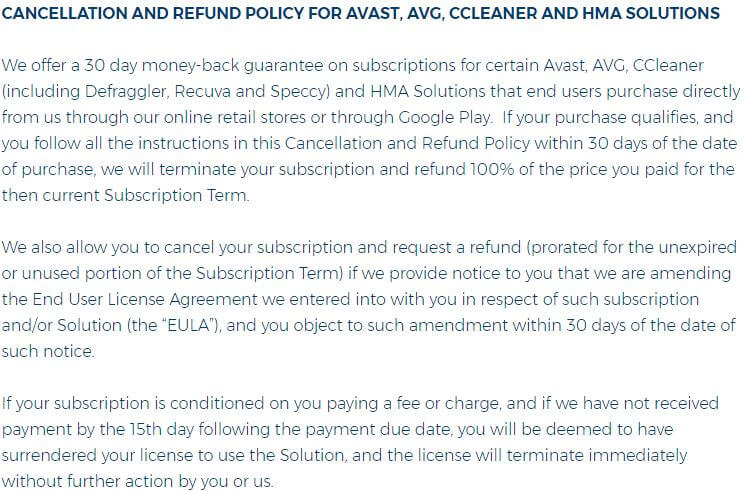 CANCELLATION AND REFUND POLICY FOR AVAST, AVG, CCLEANER AND HMA SOLUTIONS

We offer a 30 day money-back guarantee on subscriptions for certain Avast, AVG, CCleaner (including Defraggler, Recuva and Speccy) and HMA Solutions that end users purchase directly from us through our online retail stores or through Google Play. If your purchase qualifies, and you follow all the instructions in this Cancellation and Refund Policy within 30 days of the date of purchase, we will terminate your subscription and refund 100% of the price you paid for the then current Subscription Term.

We also allow you to cancel your subscription and request a refund (prorated for the unexpired or unused portion of the Subscription Term) if we provide notice to you that we are amending the End User License Agreement we entered into with you in respect of such subscription and/or Solution (the "EULA"), and you object to such amendment within 30 days of the date of such notice.

If your subscription is conditioned on you paying a fee or charge, and if we have not received payment by the 15th day following the payment due date, you will be deemed to have surrendered your license to use the Solution, and the license will terminate immediately without further action by you or us.